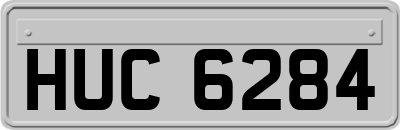 HUC 6284